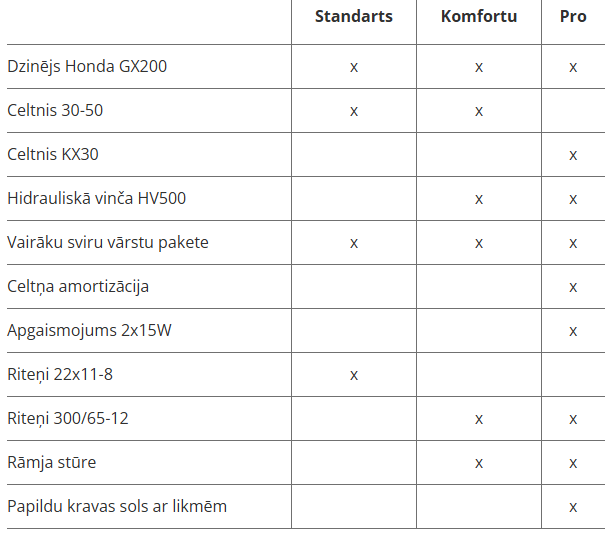 | | Standarts | Komfortu | Pro |
|---|---|---|---|
| Dzinējs Honda GX200 | x | x | x |
| Celtnis 30-50 | x | x | |
| Celtnis KX30 | | | x |
| Hidrauliskā vinča HV500 | | x | x |
| Vairāku sviru vārstu pakete | x | x | x |
| Celtņa amortizācija | | | x |
| Apgaismojums 2x15W | | | x |
| Riteņi 22x11-8 | x | | |
| Riteņi 300/65-12 | | x | x |
| Rāmja stūre | | x | x |
| Papildu kravas sols ar likmēm | | | x |